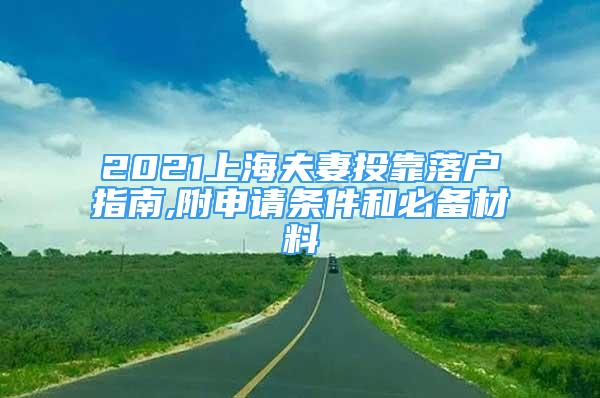 2021上海夫妻投靠落户指南,附申请条件和必备材料